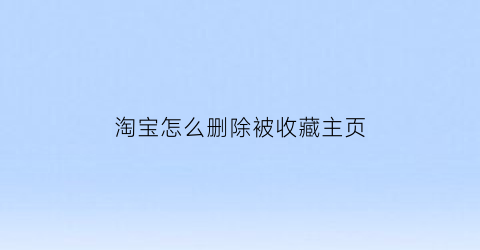 淘宝怎么删除被收藏主页